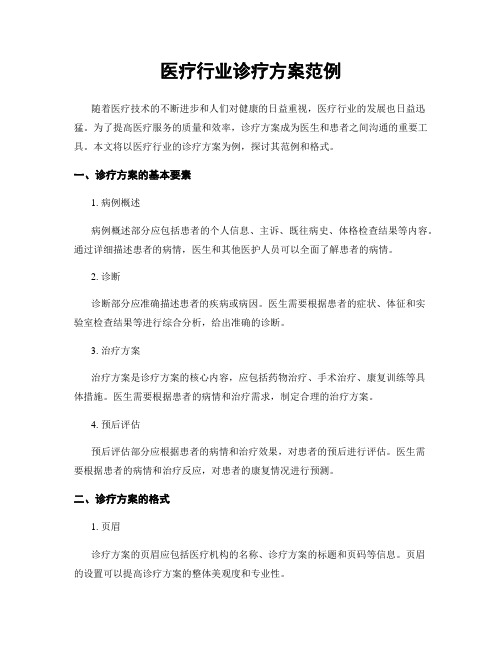 医疗行业诊疗方案范例

随着医疗技术的不断进步和人们对健康的日益重视，医疗行业的发展也日益迅猛。为了提高医疗服务的质量和效率，诊疗方案成为医生和患者之间沟通的重要工具。本文将以医疗行业的诊疗方案为例，探讨其范例和格式。

一、诊疗方案的基本要素

1. 病例概述

病例概述部分应包括患者的个人信息、主诉、既往病史、体格检查结果等内容。通过详细描述患者的病情，医生和其他医护人员可以全面了解患者的病情。

2. 诊断

诊断部分应准确描述患者的疾病或病因。医生需要根据患者的症状、体征和实验室检查结果等进行综合分析，给出准确的诊断。

3. 治疗方案

治疗方案是诊疗方案的核心内容，应包括药物治疗、手术治疗、康复训练等具体措施。医生需要根据患者的病情和治疗需求，制定合理的治疗方案。

4. 预后评估

预后评估部分应根据患者的病情和治疗效果，对患者的预后进行评估。医生需要根据患者的病情和治疗反应，对患者的康复情况进行预测。

二、诊疗方案的格式

1. 页眉

诊疗方案的页眉应包括医疗机构的名称、诊疗方案的标题和页码等信息。页眉的设置可以提高诊疗方案的整体美观度和专业性。